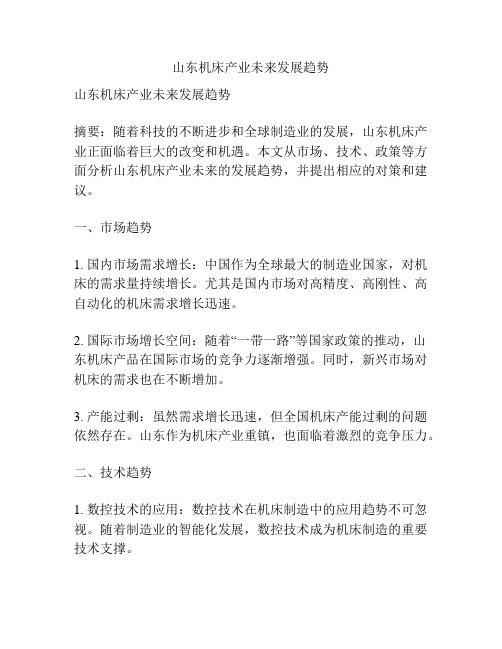 山东机床产业未来发展趋势

山东机床产业未来发展趋势

摘要：随着科技的不断进步和全球制造业的发展，山东机床产业正面临着巨大的改变和机遇。本文从市场、技术、政策等方面分析山东机床产业未来的发展趋势，并提出相应的对策和建议。

一、市场趋势

1. 国内市场需求增长：中国作为全球最大的制造业国家，对机床的需求量持续增长。尤其是国内市场对高精度、高刚性、高自动化的机床需求增长迅速。

2. 国际市场增长空间：随着“一带一路”等国家政策的推动，山东机床产品在国际市场的竞争力逐渐增强。同时，新兴市场对机床的需求也在不断增加。

3. 产能过剩：虽然需求增长迅速，但全国机床产能过剩的问题依然存在。山东作为机床产业重镇，也面临着激烈的竞争压力。

二、技术趋势

1. 数控技术的应用：数控技术在机床制造中的应用趋势不可忽视。随着制造业的智能化发展，数控技术成为机床制造的重要技术支撑。